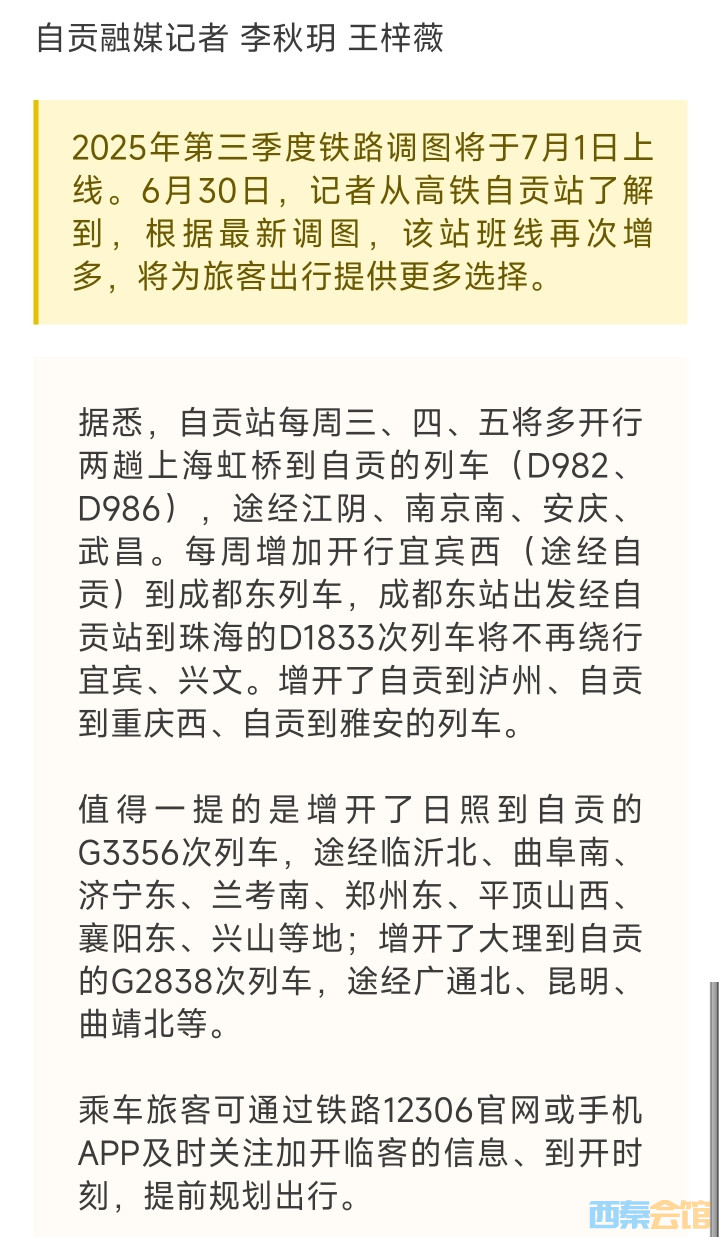 自贡融媒记者 李秋玥 王梓薇

2025年第三季度铁路调图将于7月1日上线。6月30日，记者从高铁自贡站了解到，根据最新调图，该站班线再次增多，将为旅客出行提供更多选择。

据悉，自贡站每周三、四、五将多开行两趟上海虹桥到自贡的列车（D982、D986），途经江阴、南京南、安庆、武昌。每周增加开行宜宾西（途经自贡）到成都东列车，成都东站出发经自贡站到珠海的D1833次列车将不再绕行宜宾、兴文。增开了自贡到泸州、自贡到重庆西、自贡到雅安的列车。

值得一提的是增开了日照到自贡的G3356次列车，途经临沂北、曲阜南、济宁东、兰考南、郑州东、平顶山西、襄阳东、兴山等地；增开了大理到自贡的G2838次列车，途经广通北、昆明、曲靖北等。

乘车旅客可通过铁路12306官网或手机APP及时关注加开临客的信息、到开时刻，提前规划出行。

西秦会馆